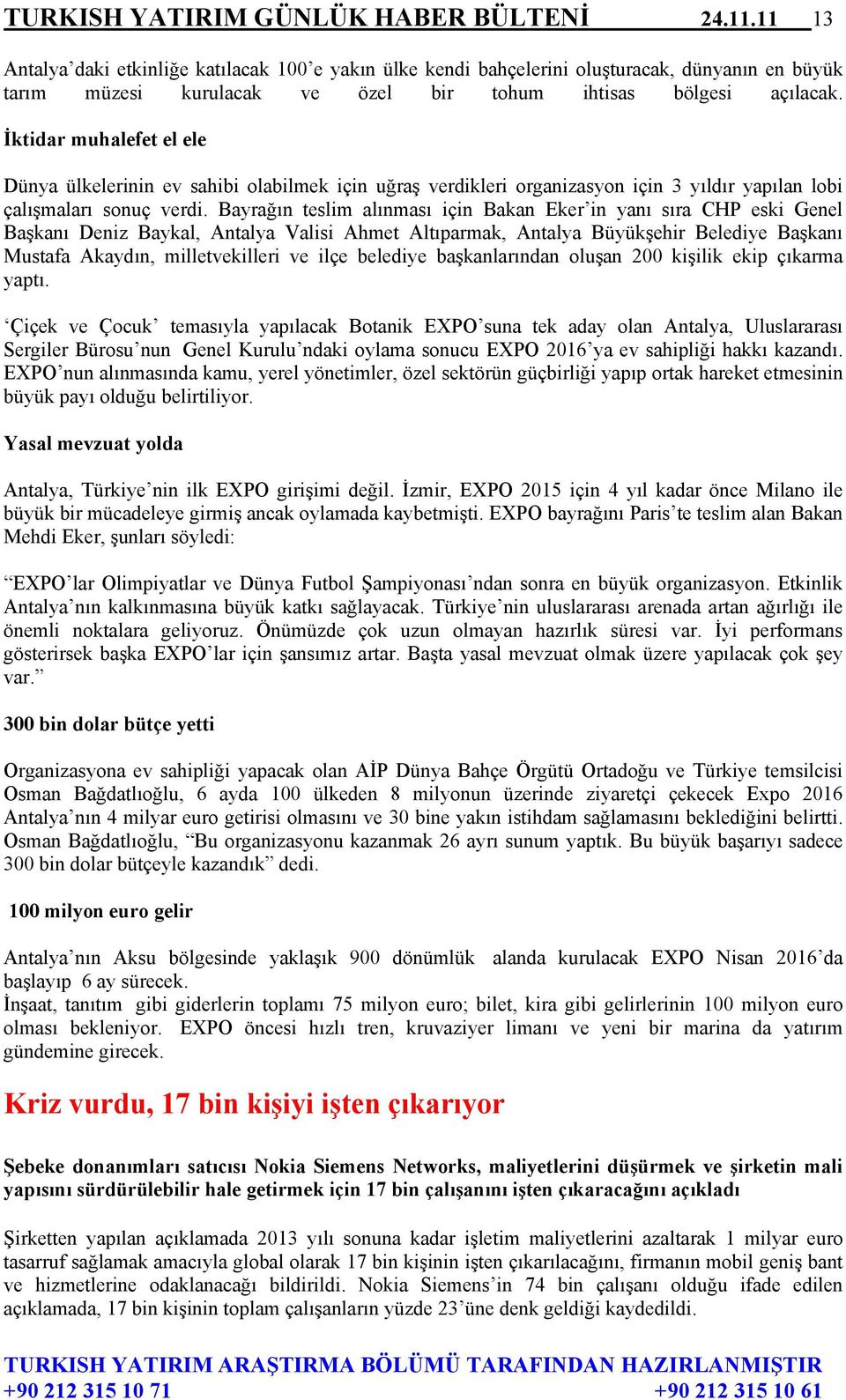 TURKISH YATIRIM GÜNLÜK HABER BÜLTENİ 24.11.11 13

Antalya'daki etkinliğe katılacak 100'e yakın ülke kendi bahçelerini oluşturacak, dünyanın en büyük tarım müzesi kurulacak ve özel bir tohum ihtisas bölgesi açılacak.

İktidar muhalefet el ele

Dünya ülkelerinin ev sahibi olabilmek için uğraş verdikleri organizasyon için 3 yıldır yapılan lobi çalışmaları sonuç verdi. Bayrağın teslim alınması için Bakan Eker'in yanı sıra CHP eski Genel Başkanı Deniz Baykal, Antalya Valisi Ahmet Altıparmak, Antalya Büyükşehir Belediye Başkanı Mustafa Akaydın, milletvekilleri ve ilçe belediye başkanlarından oluşan 200 kişilik ekip çıkarma yaptı.

'Çiçek ve Çocuk' temasıyla yapılacak Botanik EXPO'suna tek aday olan Antalya, Uluslararası Sergiler Bürosu'nun Genel Kurulu'ndaki oylama sonucu EXPO 2016'ya ev sahipliği hakkı kazandı. EXPO'nun alınmasında kamu, yerel yönetimler, özel sektörün güçbirliği yapıp ortak hareket etmesinin büyük payı olduğu belirtiliyor.

Yasal mevzuat yolda

Antalya, Türkiye'nin ilk EXPO girişimi değil. İzmir, EXPO 2015 için 4 yıl kadar önce Milano ile büyük bir mücadeleye girmiş ancak oylamada kaybetmişti. EXPO bayrağını Paris'te teslim alan Bakan Mehdi Eker, şunları söyledi:

"EXPO'lar Olimpiyatlar ve Dünya Futbol Şampiyonası'ndan sonra en büyük organizasyon. Etkinlik Antalya'nın kalkınmasına büyük katkı sağlayacak. Türkiye'nin uluslararası arenada artan ağırlığı ile önemli noktalara geliyoruz. Önümüzde çok uzun olmayan hazırlık süresi var. İyi performans gösterirsek başka EXPO'lar için şansımız artar. Başta yasal mevzuat olmak üzere yapılacak çok şey var."

300 bin dolar bütçe yetti

Organizasyona ev sahipliği yapacak olan AİP Dünya Bahçe Örgütü Ortadoğu ve Türkiye temsilcisi Osman Bağdatlıoğlu, 6 ayda 100 ülkeden 8 milyonun üzerinde ziyaretçi çekecek Expo 2016 Antalya'nın 4 milyar euro getirisi olmasını ve 30 bine yakın istihdam sağlamasını beklediğini belirtti. Osman Bağdatlıoğlu, "Bu organizasyonu kazanmak 26 ayrı sunum yaptık. Bu büyük başarıyı sadece 300 bin dolar bütçeyle kazandık" dedi.

100 milyon euro gelir

Antalya'nın Aksu bölgesinde yaklaşık 900 dönümlük alanda kurulacak EXPO Nisan 2016'da başlayıp 6 ay sürecek.
İnşaat, tanıtım gibi giderlerin toplamı 75 milyon euro; bilet, kira gibi gelirlerinin 100 milyon euro olması bekleniyor. EXPO öncesi hızlı tren, kruvaziyer limanı ve yeni bir marina da yatırım gündemine girecek.

Kriz vurdu, 17 bin kişiyi işten çıkarıyor

Şebeke donanımları satıcısı Nokia Siemens Networks, maliyetlerini düşürmek ve şirketin mali yapısını sürdürülebilir hale getirmek için 17 bin çalışanını işten çıkaracağını açıkladı

Şirketten yapılan açıklamada 2013 yılı sonuna kadar işletim maliyetlerini azaltarak 1 milyar euro tasarruf sağlamak amacıyla global olarak 17 bin kişinin işten çıkarılacağını, firmanın mobil geniş bant ve hizmetlerine odaklanacağı bildirildi. Nokia Siemens'in 74 bin çalışanı olduğu ifade edilen açıklamada, 17 bin kişinin toplam çalışanların yüzde 23'üne denk geldiği kaydedildi.

TURKISH YATIRIM ARAŞTIRMA BÖLÜMÜ TARAFINDAN HAZIRLANMIŞTIR
+90 212 315 10 71 +90 212 315 10 61